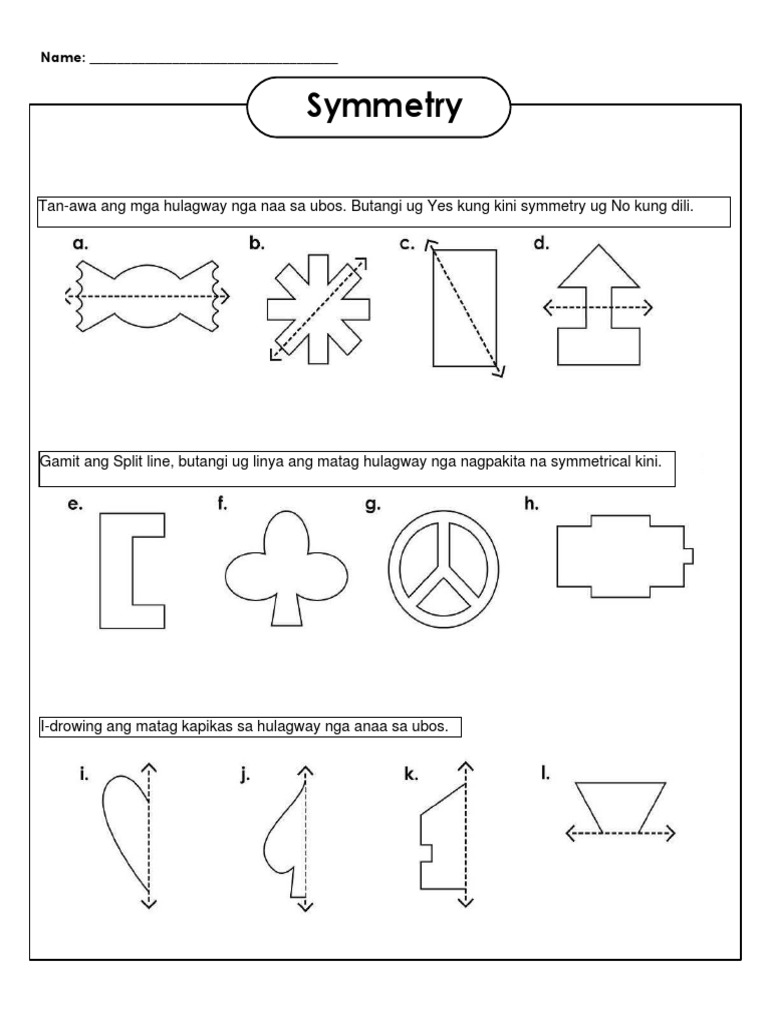 Name: ___________________________

Symmetry

Tan-awa ang mga hulagway nga naa sa ubos. Butangi ug Yes kung kini symmetry ug No kung dili.

a. b. c. d.

Gamit ang Split line, butangi ug linya ang matag hulagway nga nagpakita na symmetrical kini.

e. f. g. h.

I-drowing ang matag kapikas sa hulagway nga anaa sa ubos.

i. j. k. l.